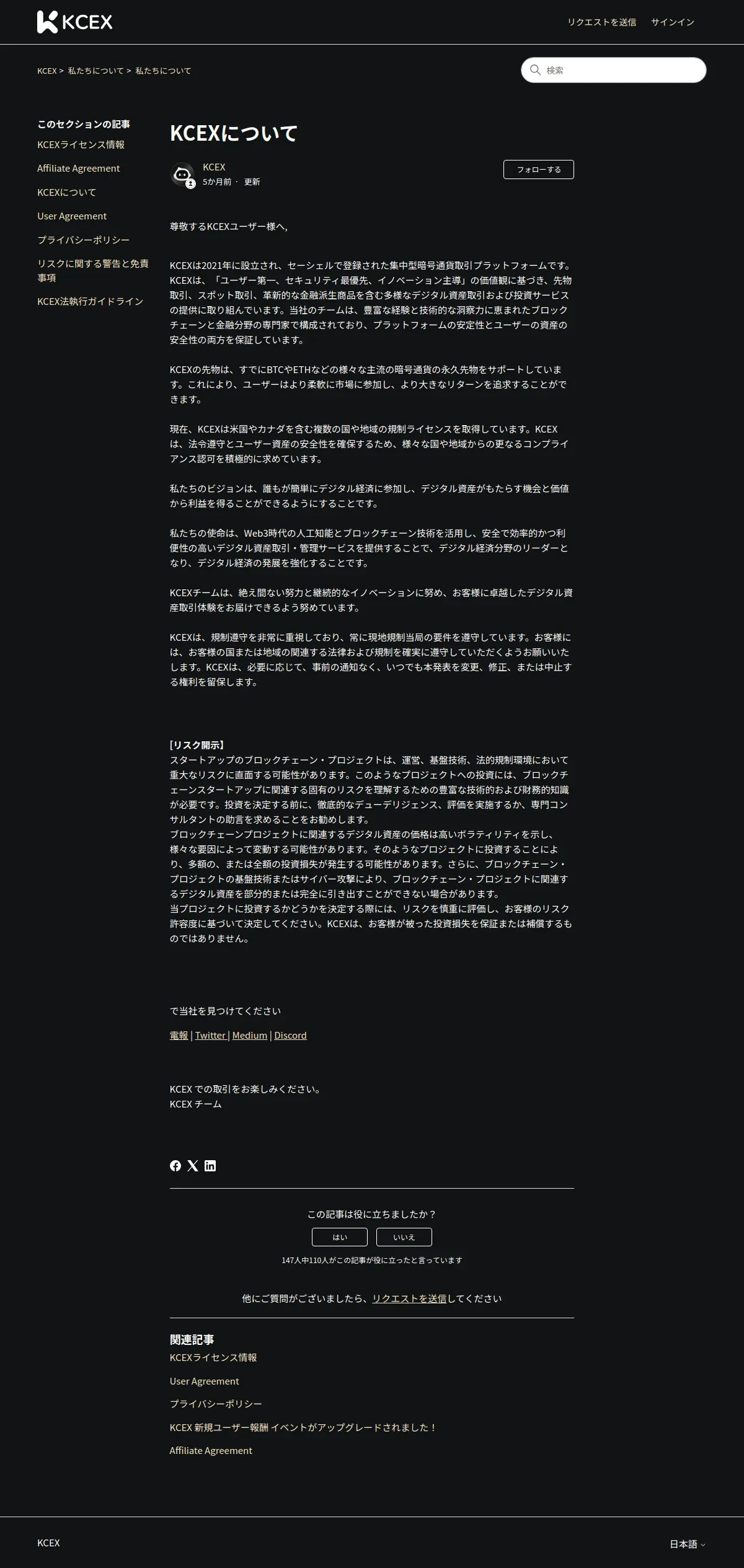 KCEX

リクエストを送信 サインイン

KCEX > 私たちについて > 私たちについて

検索

このセクションの記事
KCEXライセンス情報
Affiliate Agreement
KCEXについて
User Agreement
プライバシーポリシー
リスクに関する警告と免責事項
KCEX法執行ガイドライン

KCEXについて

KCEX
5か月前 · 更新

フォローする

尊敬するKCEXユーザー様へ,

KCEXは2021年に設立され、セーシェルで登録された集中型暗号通貨取引プラットフォームです。KCEXは、「ユーザー第一、セキュリティ最優先、イノベーション主導」の価値観に基づき、先物取引、スポット取引、革新的な金融派生商品を含む多様なデジタル資産取引および投資サービスの提供に取り組んでいます。当社のチームは、豊富な経験と技術的な洞察力に恵まれたブロックチェーンと金融分野の専門家で構成されており、プラットフォームの安定性とユーザーの資産の安全性の両方を保証しています。

KCEXの先物は、すでにBTCやETHなどの様々な主流の暗号通貨の永久先物をサポートしています。これにより、ユーザーはより柔軟に市場に参加し、より大きなリターンを追求することができます。

現在、KCEXは米国やカナダを含む複数の国や地域の規制ライセンスを取得しています。KCEXは、法令遵守とユーザー資産の安全性を確保するため、様々な国や地域からの更なるコンプライアンス認可を積極的に求めています。

私たちのビジョンは、誰もが簡単にデジタル経済に参加し、デジタル資産がもたらす機会と価値から利益を得ることができるようにすることです。

私たちの使命は、Web3時代の人工知能とブロックチェーン技術を活用し、安全で効率的かつ利便性の高いデジタル資産取引・管理サービスを提供することで、デジタル経済分野のリーダーとなり、デジタル経済の発展を強化することです。

KCEXチームは、絶え間ない努力と継続的なイノベーションに努め、お客様に卓越したデジタル資産取引体験をお届けできるよう努めています。

KCEXは、規制遵守を非常に重視しており、常に現地規制当局の要件を遵守しています。お客様には、お客様の国または地域の関連する法律および規制を確実に遵守していただくようお願いいたします。KCEXは、必要に応じて、事前の通知なく、いつでも本発表を変更、修正、または中止する権利を留保します。

[リスク開示]
スタートアップのブロックチェーン・プロジェクトは、運営、基盤技術、法的規制環境において重大なリスクに直面する可能性があります。このようなプロジェクトへの投資には、ブロックチェーンスタートアップに関連する固有のリスクを理解するための豊富な技術的および財務的知識が必要です。投資を決定する前に、徹底的なデューデリジェンス、評価を実施するか、専門コンサルタントの助言を求めることをお勧めします。
ブロックチェーンプロジェクトに関連するデジタル資産の価格は高いボラティリティを示し、様々な要因によって変動する可能性があります。そのようなプロジェクトに投資することにより、多額の、または全額の投資損失が発生する可能性があります。さらに、ブロックチェーン・プロジェクトの基盤技術またはサイバー攻撃により、ブロックチェーン・プロジェクトに関連するデジタル資産を部分的または完全に引き出すことができない場合があります。
当プロジェクトに投資するかどうかを決定する際には、リスクを慎重に評価し、お客様のリスク許容度に基づいて決定してください。KCEXは、お客様が被った投資損失を保証または補償するものではありません。

で当社を見つけてください

電報 | Twitter | Medium | Discord

KCEX での取引をお楽しみください。
KCEX チーム

この記事は役に立ちましたか？
はい いいえ
147人中110人がこの記事が役に立ったと言っています

他にご質問がございましたら、リクエストを送信してください

関連記事
KCEXライセンス情報
User Agreement
プライバシーポリシー
KCEX 新規ユーザー報酬 イベントがアップグレードされました！
Affiliate Agreement

KCEX
日本語